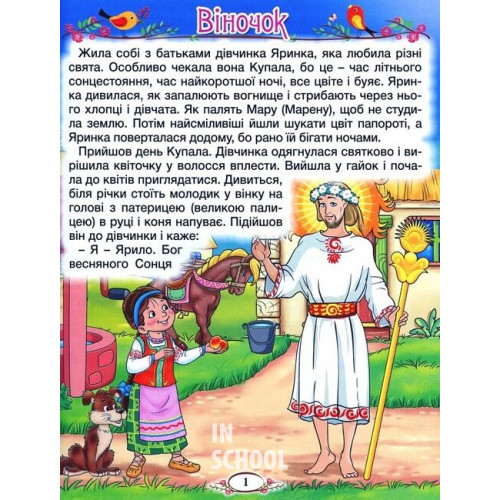 Віночок

Жила собі з батьками дівчинка Яринка, яка любила різні свята. Особливо чекала вона Купала, бо це – час літнього сонцестояння, час найкоротшої ночі, все цвіте і буяє. Яринка дивилася, як запалюють вогнище і стрибають через нього хлопці і дівчата. Як палять Мару (Марену), щоб не студила землю. Потім найсміливіші йшли шукати цвіт папороті, а Яринка поверталася додому, бо рано їй бігати ночами.

Прийшов день Купала. Дівчинка одягнулася святково і вирішила квіточку у волосся вплести. Вийшла у гайок і почала до квітів приглядатися. Дивиться, біля річки стоїть молодик у вінку на голові з патерицею (великою палицею) в руці і коня напуває. Підійшов він до дівчинки і каже:

– Я – Ярило. Бог весняного Сонця

1

IN SCHOOL